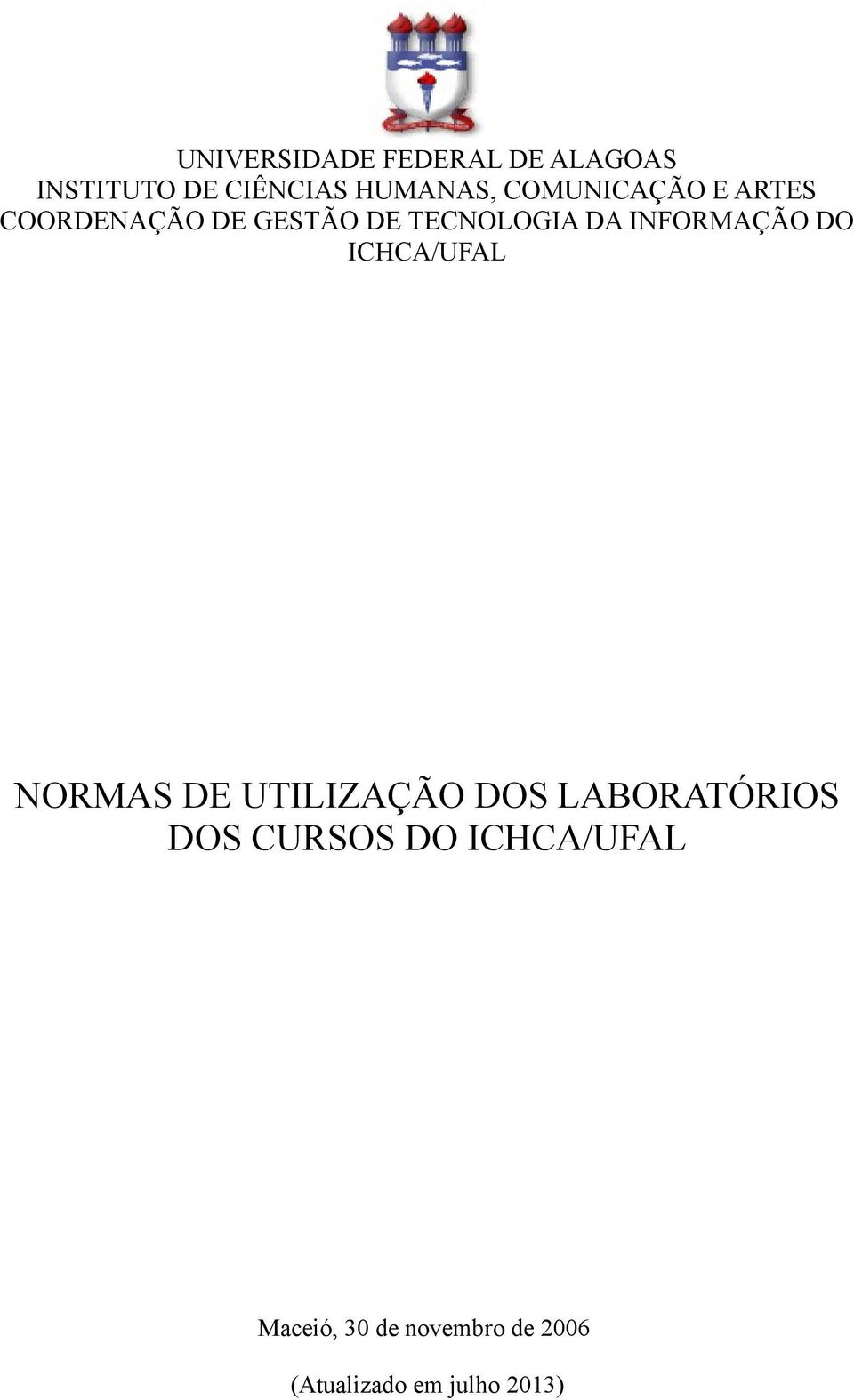 UNIVERSIDADE FEDERAL DE ALAGOAS
INSTITUTO DE CIÊNCIAS HUMANAS, COMUNICAÇÃO E ARTES
COORDENAÇÃO DE GESTÃO DE TECNOLOGIA DA INFORMAÇÃO DO ICHCA/UFAL

NORMAS DE UTILIZAÇÃO DOS LABORATÓRIOS DOS CURSOS DO ICHCA/UFAL

Maceió, 30 de novembro de 2006

(Atualizado em julho 2013)